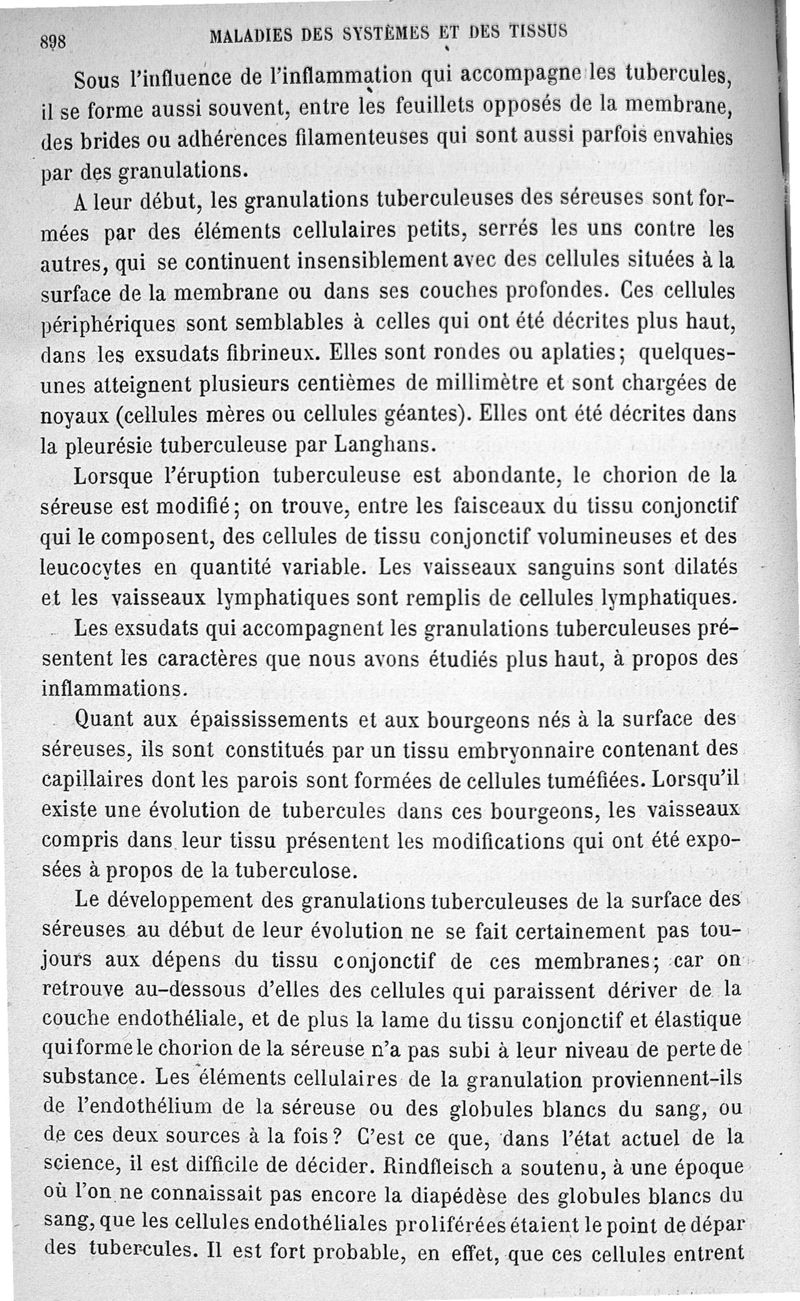 898 MALADIES DES SYSTÈMES ET DES TISSUS

Sous l'influence de l'inflammation qui accompagne les tubercules, il se forme aussi souvent, entre les feuillets opposés de la membrane, des brides ou adhérences filamenteuses qui sont aussi parfois envahies par des granulations.

A leur début, les granulations tuberculeuses des séreuses sont formées par des éléments cellulaires petits, serrés les uns contre les autres, qui se continuent insensiblement avec des cellules situées à la surface de la membrane ou dans ses couches profondes. Ces cellules périphériques sont semblables à celles qui ont été décrites plus haut, dans les exsudats fibrineux. Elles sont rondes ou aplaties; quelques-unes atteignent plusieurs centièmes de millimètre et sont chargées de noyaux (cellules mères ou cellules géantes). Elles ont été décrites dans la pleurésie tuberculeuse par Langhans.

Lorsque l'éruption tuberculeuse est abondante, le chorion de la séreuse est modifié; on trouve, entre les faisceaux du tissu conjonctif qui le composent, des cellules de tissu conjonctif volumineuses et des leucocytes en quantité variable. Les vaisseaux sanguins sont dilatés et les vaisseaux lymphatiques sont remplis de cellules lymphatiques.

Les exsudats qui accompagnent les granulations tuberculeuses présentent les caractères que nous avons étudiés plus haut, à propos des inflammations.

Quant aux épaississements et aux bourgeons nés à la surface des séreuses, ils sont constitués par un tissu embryonnaire contenant des capillaires dont les parois sont formées de cellules tuméfiées. Lorsqu'il existe une évolution de tubercules dans ces bourgeons, les vaisseaux compris dans leur tissu présentent les modifications qui ont été exposées à propos de la tuberculose.

Le développement des granulations tuberculeuses de la surface des séreuses au début de leur évolution ne se fait certainement pas toujours aux dépens du tissu conjonctif de ces membranes; car on retrouve au-dessous d'elles des cellules qui paraissent dériver de la couche endothéliale, et de plus la lame du tissu conjonctif et élastique qui forme le chorion de la séreuse n'a pas subi à leur niveau de perte de substance. Les éléments cellulaires de la granulation proviennent-ils de l'endothélium de la séreuse ou des globules blancs du sang, ou de ces deux sources à la fois? C'est ce que, dans l'état actuel de la science, il est difficile de décider. Rindfleisch a soutenu, à une époque où l'on ne connaissait pas encore la diapédèse des globules blancs du sang, que les cellules endothéliales proliférées étaient le point de dépar des tubercules. Il est fort probable, en effet, que ces cellules entrent